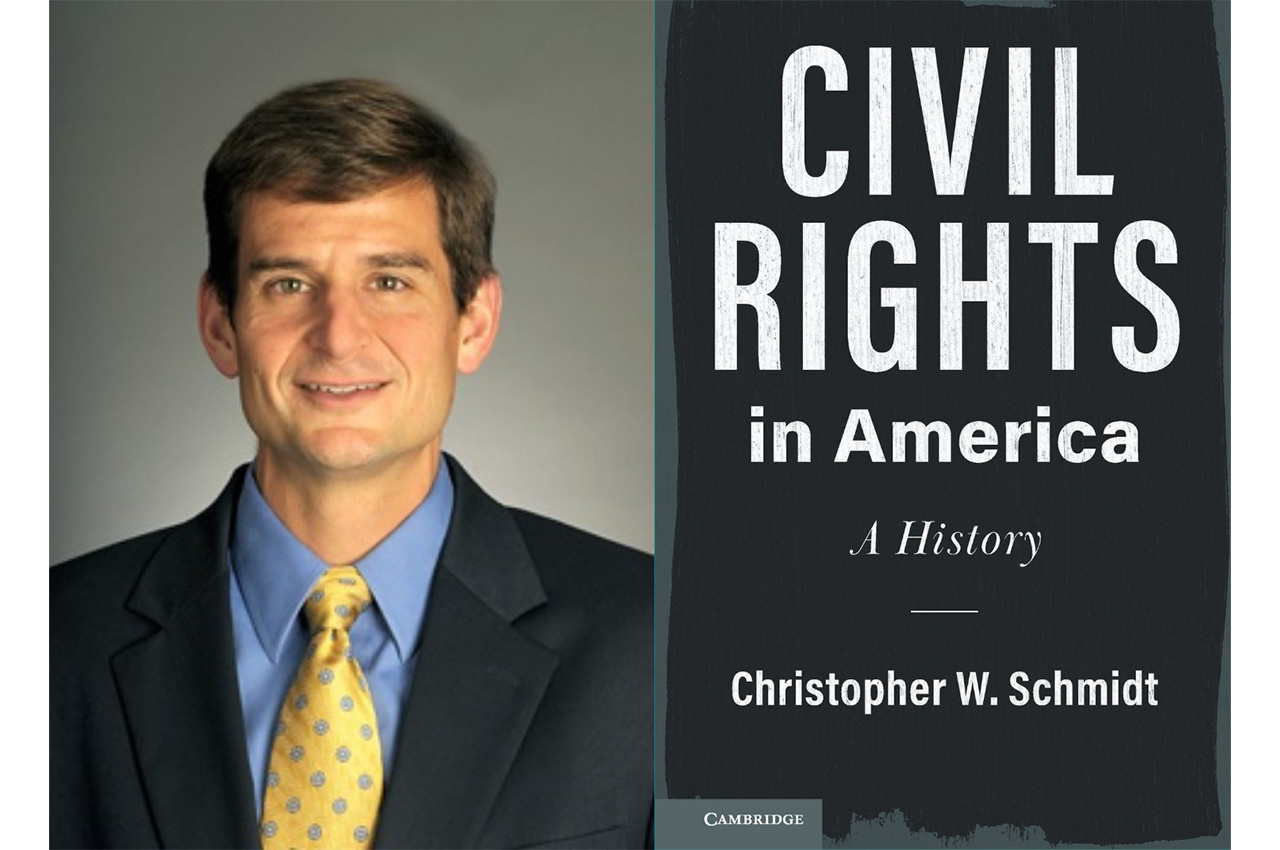 CIVIL RIGHTS in America

A History

Christopher W. Schmidt

CAMBRIDGE